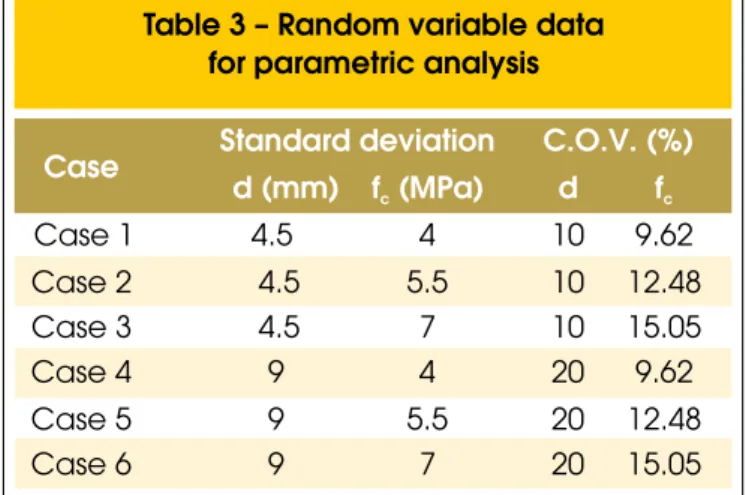 Table 3 – Random variable data for parametric analysis

| Case | Standard deviation d (mm) | Standard deviation $f_c$ (MPa) | C.O.V. (%) d | C.O.V. (%) $f_c$ |
|---|---|---|---|---|
| Case 1 | 4.5 | 4 | 10 | 9.62 |
| Case 2 | 4.5 | 5.5 | 10 | 12.48 |
| Case 3 | 4.5 | 7 | 10 | 15.05 |
| Case 4 | 9 | 4 | 20 | 9.62 |
| Case 5 | 9 | 5.5 | 20 | 12.48 |
| Case 6 | 9 | 7 | 20 | 15.05 |